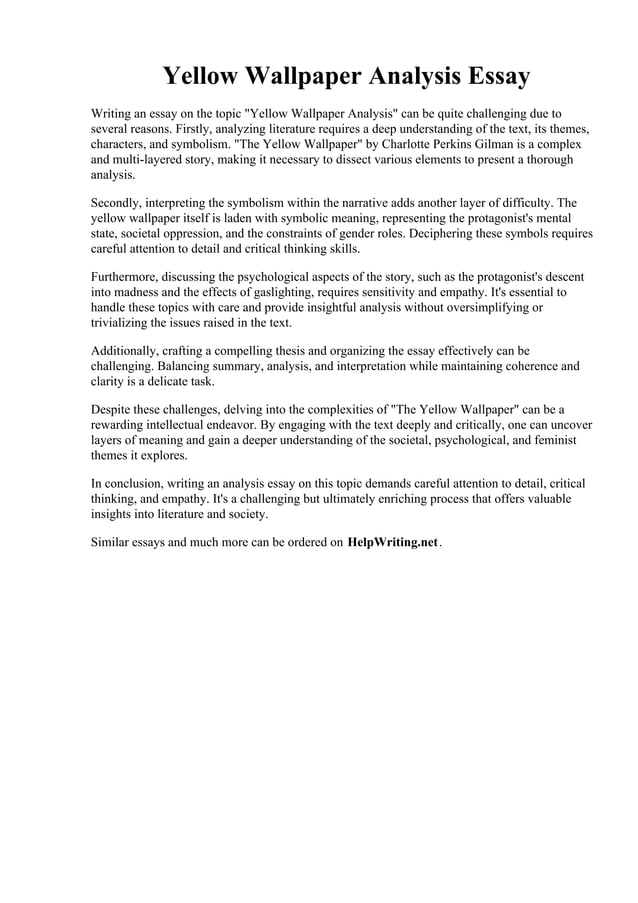 Yellow Wallpaper Analysis Essay

Writing an essay on the topic "Yellow Wallpaper Analysis" can be quite challenging due to several reasons. Firstly, analyzing literature requires a deep understanding of the text, its themes, characters, and symbolism. "The Yellow Wallpaper" by Charlotte Perkins Gilman is a complex and multi-layered story, making it necessary to dissect various elements to present a thorough analysis.

Secondly, interpreting the symbolism within the narrative adds another layer of difficulty. The yellow wallpaper itself is laden with symbolic meaning, representing the protagonist's mental state, societal oppression, and the constraints of gender roles. Deciphering these symbols requires careful attention to detail and critical thinking skills.

Furthermore, discussing the psychological aspects of the story, such as the protagonist's descent into madness and the effects of gaslighting, requires sensitivity and empathy. It's essential to handle these topics with care and provide insightful analysis without oversimplifying or trivializing the issues raised in the text.

Additionally, crafting a compelling thesis and organizing the essay effectively can be challenging. Balancing summary, analysis, and interpretation while maintaining coherence and clarity is a delicate task.

Despite these challenges, delving into the complexities of "The Yellow Wallpaper" can be a rewarding intellectual endeavor. By engaging with the text deeply and critically, one can uncover layers of meaning and gain a deeper understanding of the societal, psychological, and feminist themes it explores.

In conclusion, writing an analysis essay on this topic demands careful attention to detail, critical thinking, and empathy. It's a challenging but ultimately enriching process that offers valuable insights into literature and society.

Similar essays and much more can be ordered on HelpWriting.net.